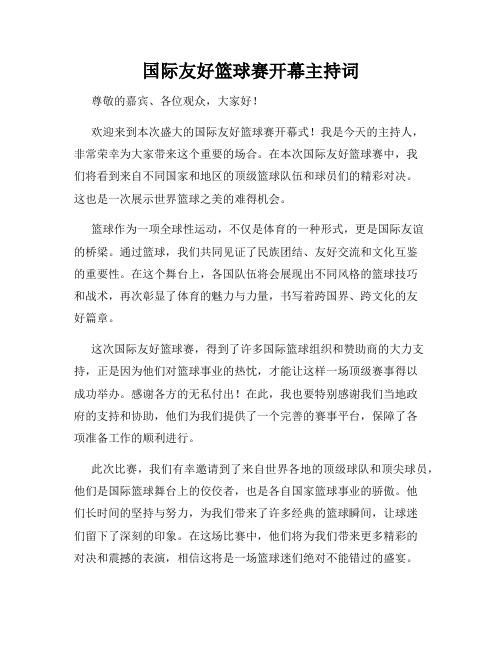 国际友好篮球赛开幕主持词

尊敬的嘉宾、各位观众，大家好！

欢迎来到本次盛大的国际友好篮球赛开幕式！我是今天的主持人，非常荣幸为大家带来这个重要的场合。在本次国际友好篮球赛中，我们将看到来自不同国家和地区的顶级篮球队伍和球员们的精彩对决。这也是一次展示世界篮球之美的难得机会。

篮球作为一项全球性运动，不仅是体育的一种形式，更是国际友谊的桥梁。通过篮球，我们共同见证了民族团结、友好交流和文化互鉴的重要性。在这个舞台上，各国队伍将会展现出不同风格的篮球技巧和战术，再次彰显了体育的魅力与力量，书写着跨国界、跨文化的友好篇章。

这次国际友好篮球赛，得到了许多国际篮球组织和赞助商的大力支持，正是因为他们对篮球事业的热忱，才能让这样一场顶级赛事得以成功举办。感谢各方的无私付出！在此，我也要特别感谢我们当地政府的支持和协助，他们为我们提供了一个完善的赛事平台，保障了各项准备工作的顺利进行。

此次比赛，我们有幸邀请到了来自世界各地的顶级球队和顶尖球员，他们是国际篮球舞台上的佼佼者，也是各自国家篮球事业的骄傲。他们长时间的坚持与努力，为我们带来了许多经典的篮球瞬间，让球迷们留下了深刻的印象。在这场比赛中，他们将为我们带来更多精彩的对决和震撼的表演，相信这将是一场篮球迷们绝对不能错过的盛宴。